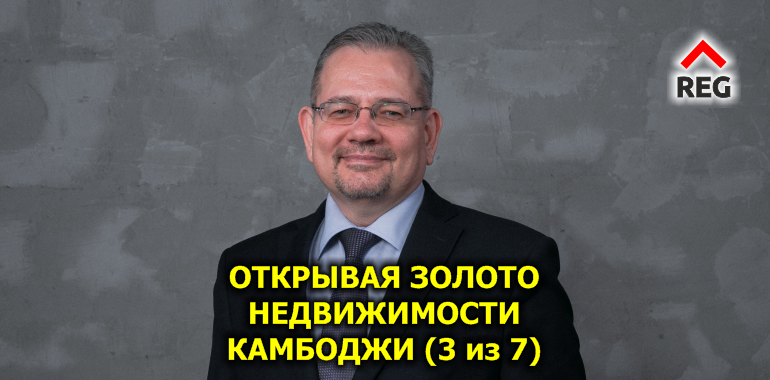 REG

ОТКРЫВАЯ ЗОЛОТО НЕДВИЖИМОСТИ КАМБОДЖИ (3 из 7)